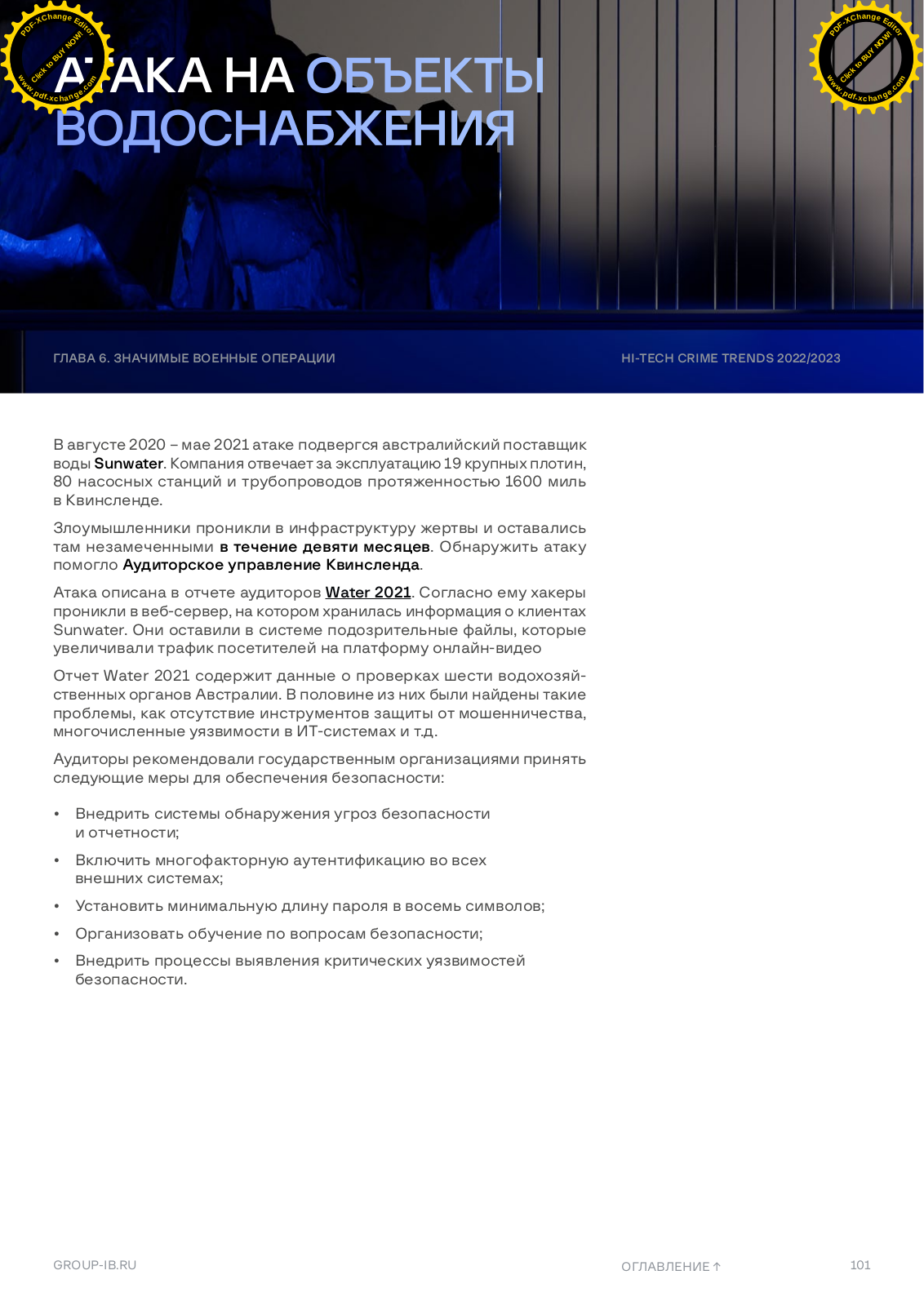 PDF-XChange Editor
Click to BUY NOW!
www.pdf-xchange.com

PDF-XChange Editor
Click to BUY NOW!
www.pdf-xchange.com

АТАКА НА ОБЪЕКТЫ ВОДОСНАБЖЕНИЯ

ГЛАВА 6. ЗНАЧИМЫЕ ВОЕННЫЕ ОПЕРАЦИИ

HI-TECH CRIME TRENDS 2022/2023

В августе 2020 – мае 2021 атаке подвергся австралийский поставщик воды Sunwater. Компания отвечает за эксплуатацию 19 крупных плотин, 80 насосных станций и трубопроводов протяженностью 1600 миль в Квинсленде.

Злоумышленники проникли в инфраструктуру жертвы и оставались там незамеченными в течение девяти месяцев. Обнаружить атаку помогло Аудиторское управление Квинсленда.

Атака описана в отчете аудиторов Water 2021. Согласно ему хакеры проникли в веб-сервер, на котором хранилась информация о клиентах Sunwater. Они оставили в системе подозрительные файлы, которые увеличивали трафик посетителей на платформу онлайн-видео

Отчет Water 2021 содержит данные о проверках шести водохозяйственных органов Австралии. В половине из них были найдены такие проблемы, как отсутствие инструментов защиты от мошенничества, многочисленные уязвимости в ИТ-системах и т.д.

Аудиторы рекомендовали государственным организациями принять следующие меры для обеспечения безопасности:

• Внедрить системы обнаружения угроз безопасности и отчетности;
• Включить многофакторную аутентификацию во всех внешних системах;
• Установить минимальную длину пароля в восемь символов;
• Организовать обучение по вопросам безопасности;
• Внедрить процессы выявления критических уязвимостей безопасности.

GROUP-IB.RU

ОГЛАВЛЕНИЕ ↑

101